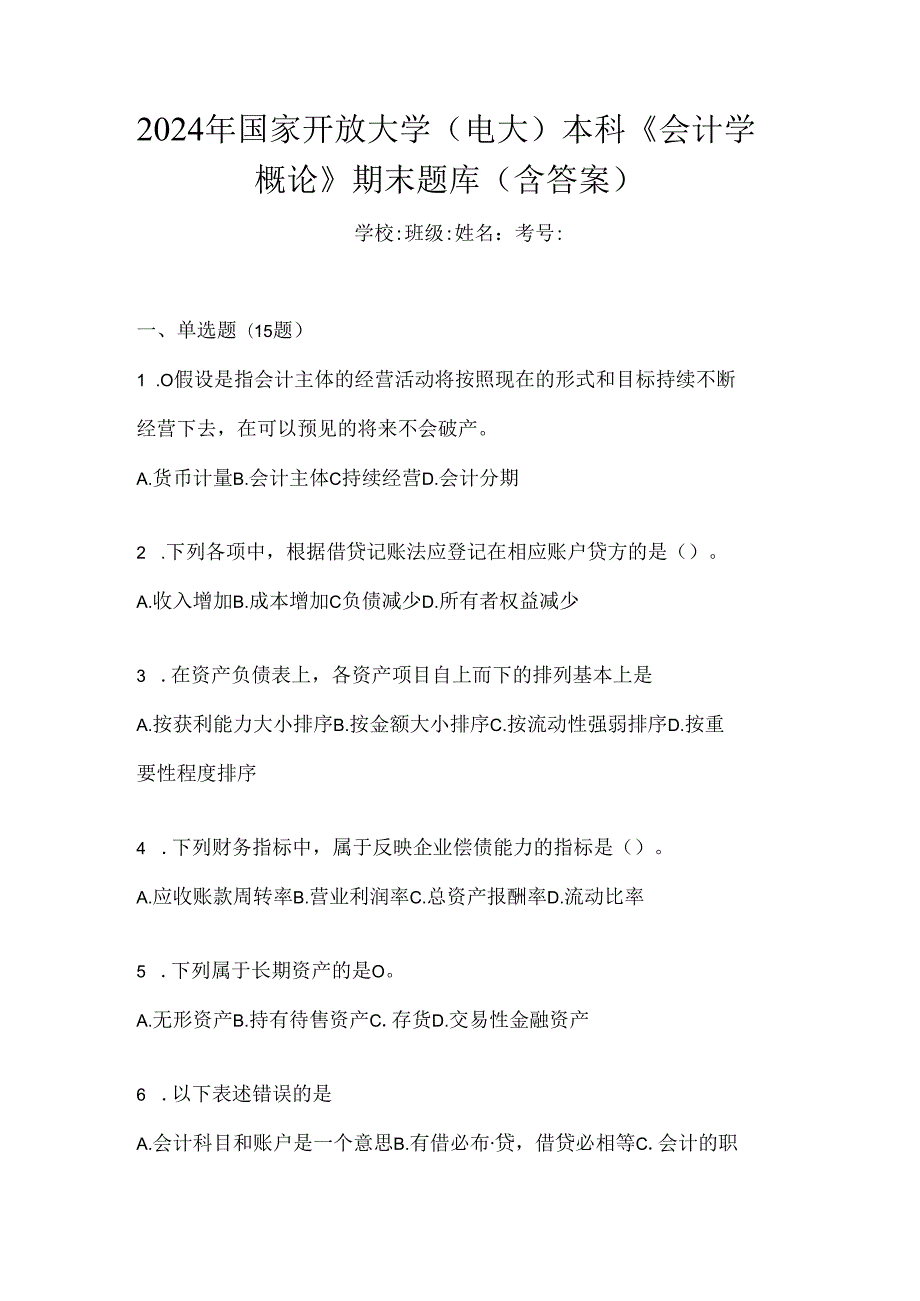 2024年国家开放大学（电大）本科《会计学概论》期末题库（含答案）

学校:班级:姓名：考号:

一、单选题（15题）

1 .O假设是指会计主体的经营活动将按照现在的形式和目标持续不断经营下去，在可以预见的将来不会破产。

A.货币计量B.会计主体C持续经营D.会计分期

2 .下列各项中，根据借贷记账法应登记在相应账户贷方的是（）。

A.收入增加B.成本增加C负债减少D.所有者权益减少

3 .在资产负债表上，各资产项目自上而下的排列基本上是

A.按获利能力大小排序B.按金额大小排序C.按流动性强弱排序D.按重要性程度排序

4 .下列财务指标中，属于反映企业偿债能力的指标是（）。

A.应收账款周转率B.营业利润率C.总资产报酬率D.流动比率

5 .下列属于长期资产的是O。

A.无形资产B.持有待售资产C. 存货D.交易性金融资产

6 .以下表述错误的是

A.会计科目和账户是一个意思B.有借必布·贷，借贷必相等C. 会计的职